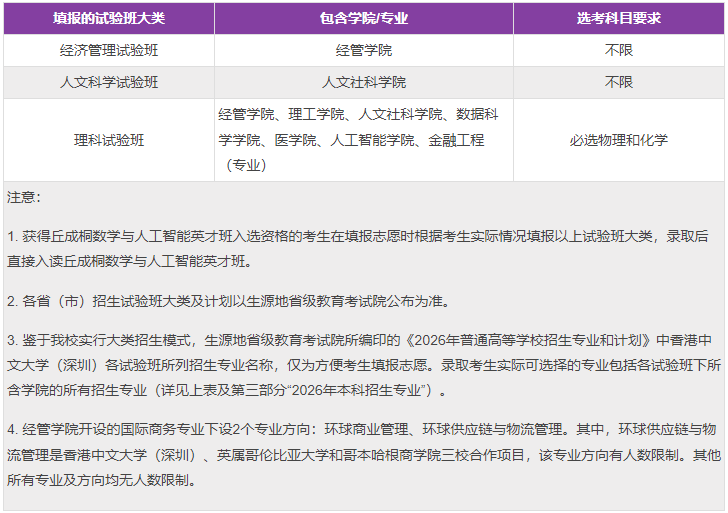 | 填报的试验班大类 | 包含学院/专业 | 选考科目要求 |
|---|---|---|
| 经济管理试验班 | 经管学院 | 不限 |
| 人文科学试验班 | 人文社科学院 | 不限 |
| 理科试验班 | 经管学院、理工学院、人文社科学院、数据科学学院、医学院、人工智能学院、金融工程（专业） | 必选物理和化学 |

注意：

1.获得丘成桐数学与人工智能英才班入选资格的考生在填报志愿时根据考生实际情况填报以上试验班大类，录取后直接入读丘成桐数学与人工智能英才班。

2.各省（市）招生试验班大类及计划以生源地省级教育考试院公布为准。

3.鉴于我校实行大类招生模式，生源地省级教育考试院所编印的《2026年普通高等学校招生专业和计划》中香港中文大学（深圳）各试验班所列招生专业名称，仅为方便考生填报志愿。录取考生实际可选择的专业包括各试验班下所含学院的所有招生专业（详见上表及第三部分“2026年本科招生专业”）。

4.经管学院开设的国际商务专业下设2个专业方向：环球商业管理、环球供应链与物流管理。其中，环球供应链与物流管理是香港中文大学（深圳）、英属哥伦比亚大学和哥本哈根商学院三校合作项目，该专业方向有人数限制。其他所有专业及方向均无人数限制。